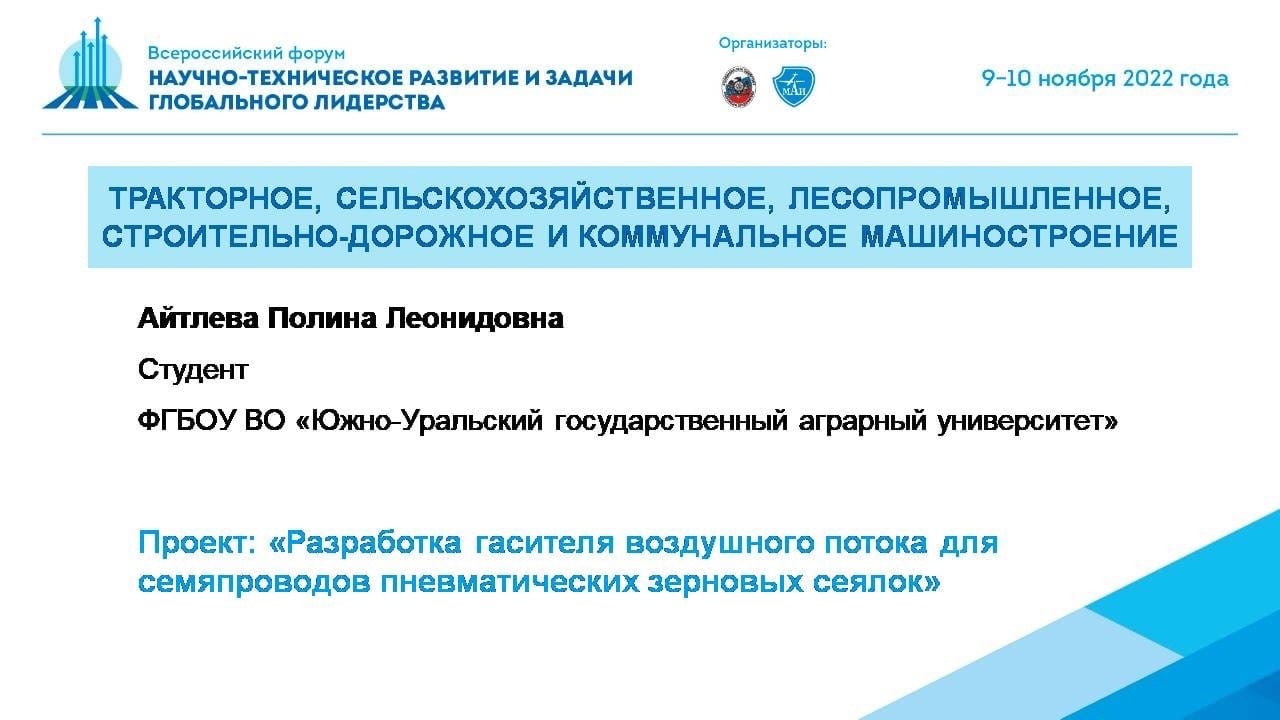 Всероссийский форум
НАУЧНО-ТЕХНИЧЕСКОЕ РАЗВИТИЕ И ЗАДАЧИ ГЛОБАЛЬНОГО ЛИДЕРСТВА

Организаторы:

МАИ

9–10 ноября 2022 года

ТРАКТОРНОЕ, СЕЛЬСКОХОЗЯЙСТВЕННОЕ, ЛЕСОПРОМЫШЛЕННОЕ, СТРОИТЕЛЬНО-ДОРОЖНОЕ И КОММУНАЛЬНОЕ МАШИНОСТРОЕНИЕ

Айтлева Полина Леонидовна

Студент

ФГБОУ ВО «Южно-Уральский государственный аграрный университет»

Проект: «Разработка гасителя воздушного потока для семяпроводов пневматических зерновых сеялок»